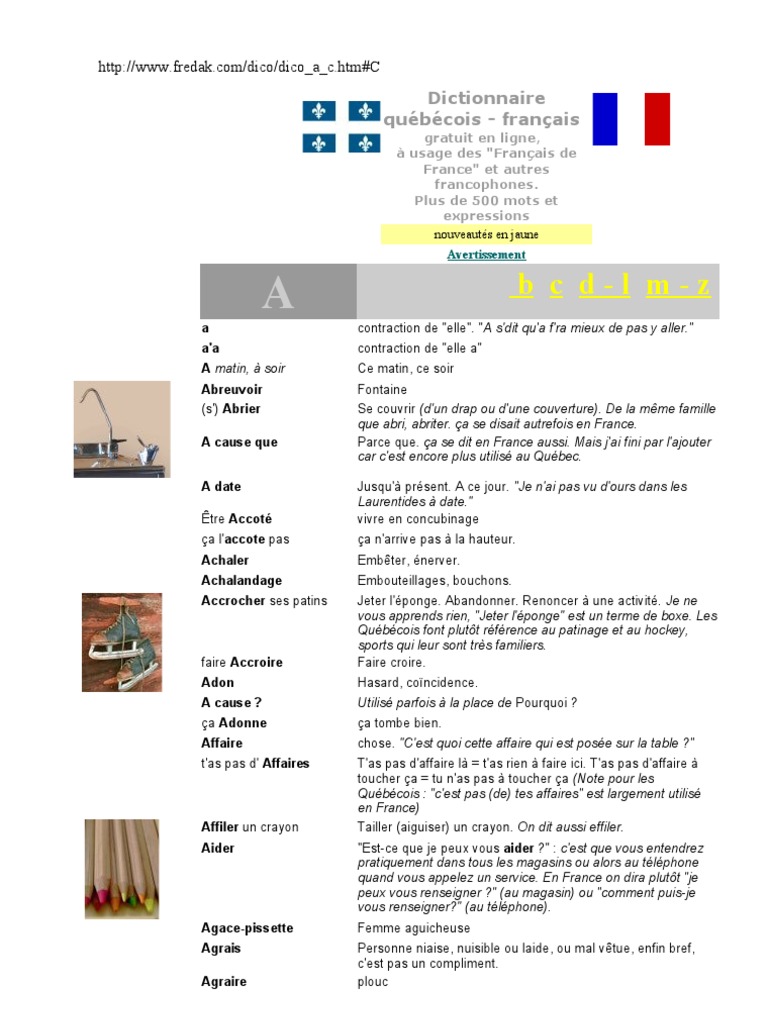 http://www.fredak.com/dico/dico_a_c.htm#C

Dictionnaire québécois - français
gratuit en ligne, à usage des "Français de France" et autres francophones.
Plus de 500 mots et expressions

nouveautés en jaune

Avertissement

| A | b c d - l m - z |
|---|---|
| a | contraction de "elle". "A s'dit qu'a f'ra mieux de pas y aller." |
| a'a | contraction de "elle a" |
| A matin, à soir | Ce matin, ce soir |
| Abreuvoir | Fontaine |
| (s') Abrier | Se couvrir (d'un drap ou d'une couverture). De la même famille que abri, abriter. ça se disait autrefois en France. |
| A cause que | Parce que. ça se dit en France aussi. Mais j'ai fini par l'ajouter car c'est encore plus utilisé au Québec. |
| A date | Jusqu'à présent. A ce jour. "Je n'ai pas vu d'ours dans les Laurentides à date." |
| Être Accoté | vivre en concubinage |
| ça l'accote pas | ça n'arrive pas à la hauteur. |
| Achaler | Embêter, énerver. |
| Achalandage | Embouteillages, bouchons. |
| Accrocher ses patins | Jeter l'éponge. Abandonner. Renoncer à une activité. Je ne vous apprends rien, "Jeter l'éponge" est un terme de boxe. Les Québécois font plutôt référence au patinage et au hockey, sports qui leur sont très familiers. |
| faire Accroire | Faire croire. |
| Adon | Hasard, coïncidence. |
| A cause ? | Utilisé parfois à la place de Pourquoi ? |
| ça Adonne | ça tombe bien. |
| Affaire | chose. "C'est quoi cette affaire qui est posée sur la table ?" |
| t'as pas d' Affaires | T'as pas d'affaire là = t'as rien à faire ici. T'as pas d'affaire à toucher ça = tu n'as pas à toucher ça (Note pour les Québécois : "c'est pas (de) tes affaires" est largement utilisé en France) |
| Affiler un crayon | Tailler (aiguiser) un crayon. On dit aussi effiler. |
| Aider | "Est-ce que je peux vous aider ?" : c'est que vous entendrez pratiquement dans tous les magasins ou alors au téléphone quand vous appelez un service. En France on dira plutôt "je peux vous renseigner ?" (au magasin) ou "comment puis-je vous renseigner?" (au téléphone). |
| Agace-pissette | Femme aguicheuse |
| Agrais | Personne niaise, nuisible ou laide, ou mal vêtue, enfin bref, c'est pas un compliment. |
| Agraire | plouc |